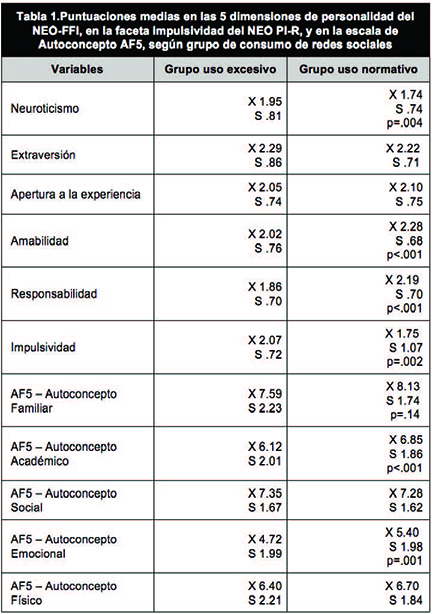 Tabla 1.Puntuaciones medias en las 5 dimensiones de personalidad del NEO-FFI, en la faceta Impulsividad del NEO PI-R, y en la escala de Autoconcepto AF5, según grupo de consumo de redes sociales

| Variables | Grupo uso excesivo | Grupo uso normativo |
|---|---|---|
| Neuroticismo | X 1.95 S .81 | X 1.74 S .74 p=.004 |
| Extraversión | X 2.29 S .86 | X 2.22 S .71 |
| Apertura a la experiencia | X 2.05 S .74 | X 2.10 S .75 |
| Amabilidad | X 2.02 S .76 | X 2.28 S .68 p<.001 |
| Responsabilidad | X 1.86 S .70 | X 2.19 S .70 p<.001 |
| Impulsividad | X 2.07 S .72 | X 1.75 S 1.07 p=.002 |
| AF5 – Autoconcepto Familiar | X 7.59 S 2.23 | X 8.13 S 1.74 p=.14 |
| AF5 – Autoconcepto Académico | X 6.12 S 2.01 | X 6.85 S 1.86 p<.001 |
| AF5 – Autoconcepto Social | X 7.35 S 1.67 | X 7.28 S 1.62 |
| AF5 – Autoconcepto Emocional | X 4.72 S 1.99 | X 5.40 S 1.98 p=.001 |
| AF5 – Autoconcepto Físico | X 6.40 S 2.21 | X 6.70 S 1.84 |